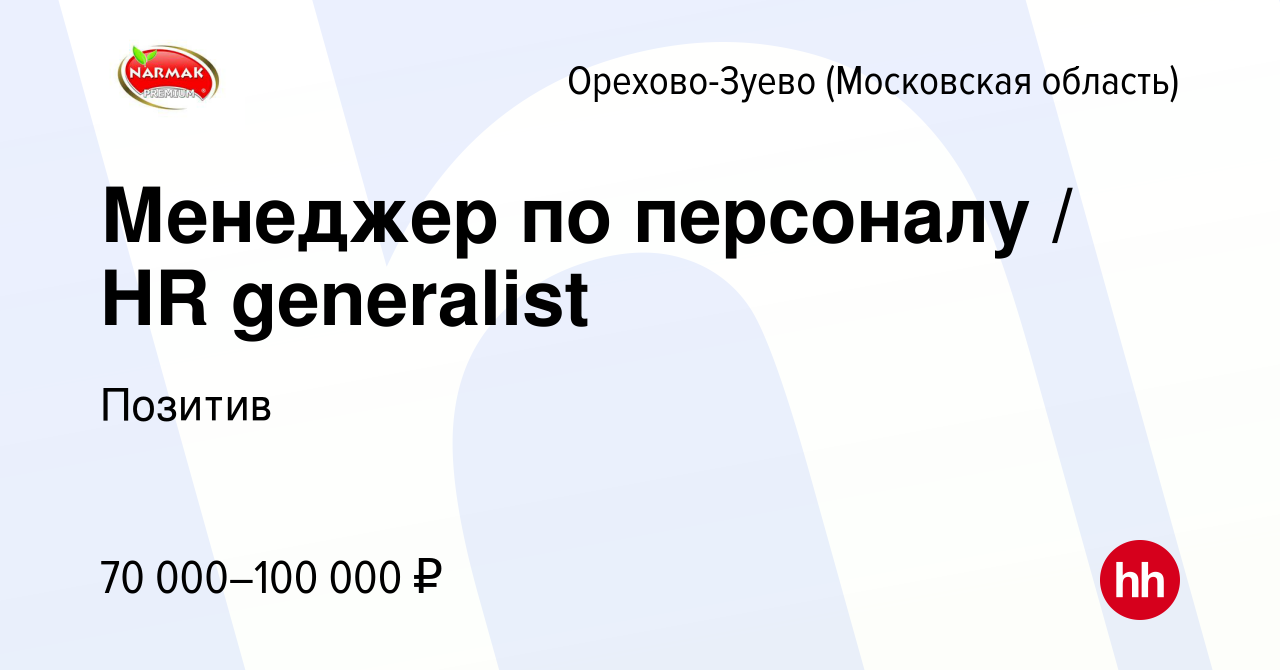 NARMAK
PREMIUM

Орехово-Зуево (Московская область)

Менеджер по персоналу / HR generalist

Позитив

70 000–100 000 ₽

hh